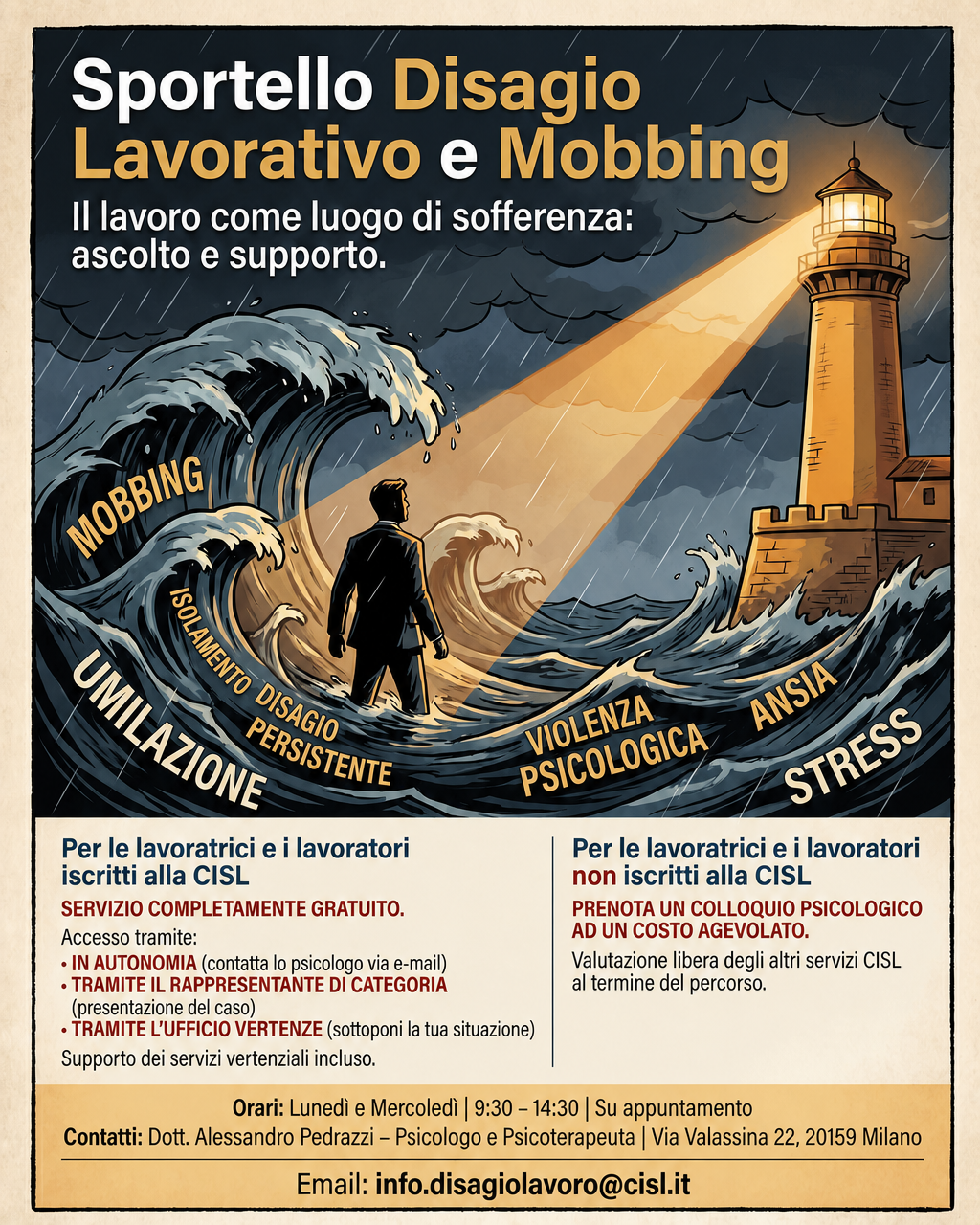 Sportello Disagio Lavorativo e Mobbing

Il lavoro come luogo di sofferenza: ascolto e supporto.

MOBBING

ISOLAMENTO

UMILAZIONE

DISAGIO PERSISTENTE

VIOLENZA PSICOLOGICA

ANSIA

STRESS

Per le lavoratrici e i lavoratori iscritti alla CISL

SERVIZIO COMPLETAMENTE GRATUITO.

Accesso tramite:
• IN AUTONOMIA (contatta lo psicologo via e-mail)
• TRAMITE IL RAPPRESENTANTE DI CATEGORIA (presentazione del caso)
• TRAMITE L'UFFICIO VERTENZE (sottoponi la tua situazione)

Supporto dei servizi vertenziali incluso.

Per le lavoratrici e i lavoratori non iscritti alla CISL

PRENOTA UN COLLOQUIO PSICOLOGICO AD UN COSTO AGEVOLATO.

Valutazione libera degli altri servizi CISL al termine del percorso.

Orari: Lunedì e Mercoledì | 9:30 – 14:30 | Su appuntamento

Contatti: Dott. Alessandro Pedrazzi – Psicologo e Psicoterapeuta | Via Valassina 22, 20159 Milano

Email: info.disagiolavoro@cisl.it